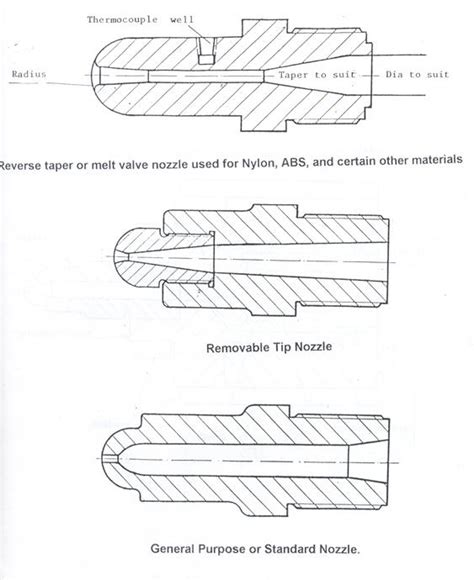 Thermocouple well

Radius

Taper to suit

Dia to suit

Reverse taper or melt valve nozzle used for Nylon, ABS, and certain other materials

Removable Tip Nozzle

General Purpose or Standard Nozzle.